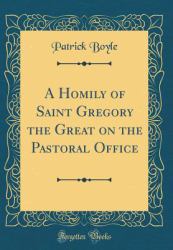 Patrick Boyle

A Homily of Saint Gregory the Great on the Pastoral Office

Forgotten Books